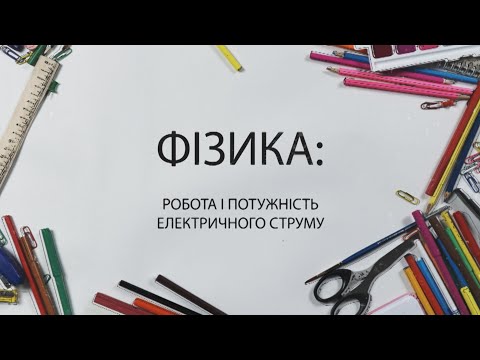 ФІЗИКА:

РОБОТА І ПОТУЖНІСТЬ ЕЛЕКТРИЧНОГО СТРУМУ